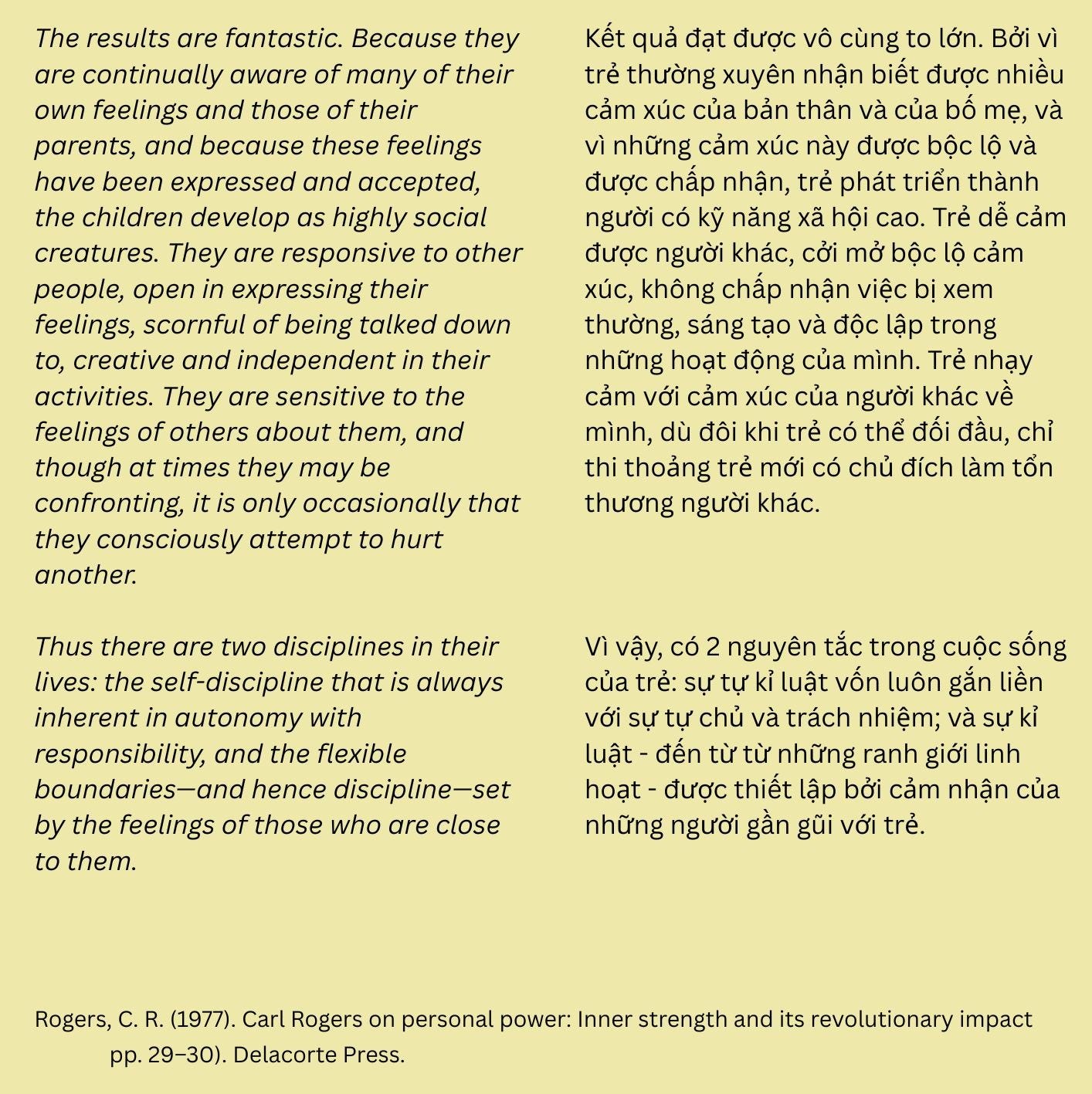 The results are fantastic. Because they are continually aware of many of their own feelings and those of their parents, and because these feelings have been expressed and accepted, the children develop as highly social creatures. They are responsive to other people, open in expressing their feelings, scornful of being talked down to, creative and independent in their activities. They are sensitive to the feelings of others about them, and though at times they may be confronting, it is only occasionally that they consciously attempt to hurt another.

Thus there are two disciplines in their lives: the self-discipline that is always inherent in autonomy with responsibility, and the flexible boundaries—and hence discipline—set by the feelings of those who are close to them.

Kết quả đạt được vô cùng to lớn. Bởi vì trẻ thường xuyên nhận biết được nhiều cảm xúc của bản thân và của bố mẹ, và vì những cảm xúc này được bộc lộ và được chấp nhận, trẻ phát triển thành người có kỹ năng xã hội cao. Trẻ dễ cảm được người khác, cởi mở bộc lộ cảm xúc, không chấp nhận việc bị xem thường, sáng tạo và độc lập trong những hoạt động của mình. Trẻ nhạy cảm với cảm xúc của người khác về mình, dù đôi khi trẻ có thể đối đầu, chỉ thi thoảng trẻ mới có chủ đích làm tổn thương người khác.

Vì vậy, có 2 nguyên tắc trong cuộc sống của trẻ: sự tự kỉ luật vốn luôn gắn liền với sự tự chủ và trách nhiệm; và sự kỉ luật - đến từ từ những ranh giới linh hoạt - được thiết lập bởi cảm nhận của những người gần gũi với trẻ.

Rogers, C. R. (1977). Carl Rogers on personal power: Inner strength and its revolutionary impact pp. 29–30). Delacorte Press.